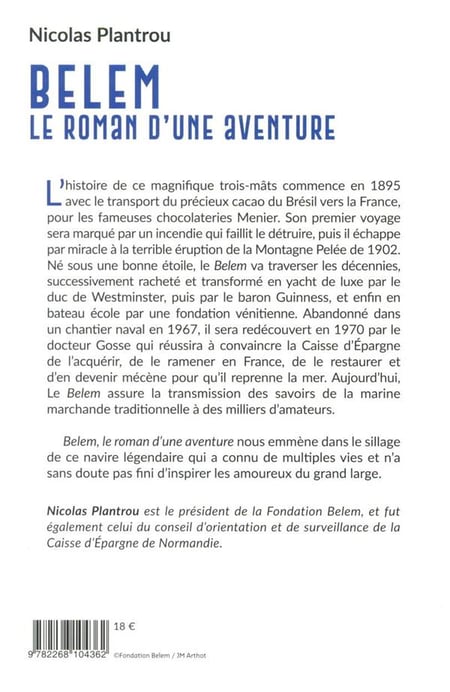 Nicolas Plantrou

BELEM
LE ROMAN D'UNE AVENTURE

L'histoire de ce magnifique trois-mâts commence en 1895 avec le transport du précieux cacao du Brésil vers la France, pour les fameuses chocolateries Menier. Son premier voyage sera marqué par un incendie qui faillit le détruire, puis il échappe par miracle à la terrible éruption de la Montagne Pelée de 1902. Né sous une bonne étoile, le Belem va traverser les décennies, successivement racheté et transformé en yacht de luxe par le duc de Westminster, puis par le baron Guinness, et enfin en bateau école par une fondation vénitienne. Abandonné dans un chantier naval en 1967, il sera redécouvert en 1970 par le docteur Gosse qui réussira à convaincre la Caisse d'Épargne de l'acquérir, de le ramener en France, de le restaurer et d'en devenir mécène pour qu'il reprenne la mer. Aujourd'hui, Le Belem assure la transmission des savoirs de la marine marchande traditionnelle à des milliers d'amateurs.

Belem, le roman d'une aventure nous emmène dans le sillage de ce navire légendaire qui a connu de multiples vies et n'a sans doute pas fini d'inspirer les amoureux du grand large.

Nicolas Plantrou est le président de la Fondation Belem, et fut également celui du conseil d'orientation et de surveillance de la Caisse d'Épargne de Normandie.

18 €

9 782268 104362 ©Fondation Belem / JM Arthot